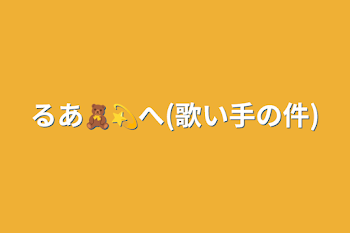 るあ🧸💫へ(歌い手の件)